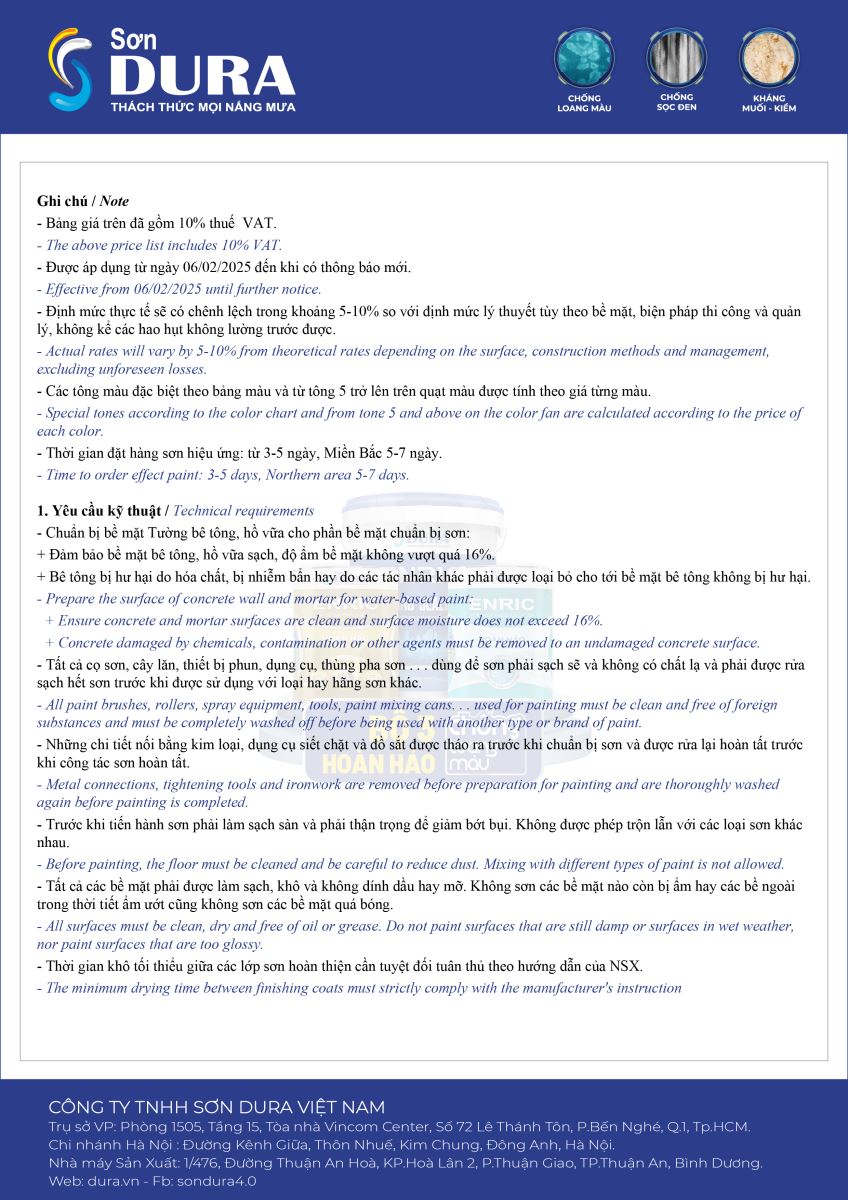 Sơn DURA
THÁCH THỨC MỌI NẮNG MƯA

CHỐNG LOANG MÀU
CHỐNG SỌC ĐEN
KHÁNG MUỐI - KIỀM

Ghi chú / Note
- Bảng giá trên đã gồm 10% thuế VAT.
- The above price list includes 10% VAT.
- Được áp dụng từ ngày 06/02/2025 đến khi có thông báo mới.
- Effective from 06/02/2025 until further notice.
- Định mức thực tế sẽ có chênh lệch trong khoảng 5-10% so với định mức lý thuyết tùy theo bề mặt, biện pháp thi công và quản lý, không kể các hao hụt không lường trước được.
- Actual rates will vary by 5-10% from theoretical rates depending on the surface, construction methods and management, excluding unforeseen losses.
- Các tông màu đặc biệt theo bảng màu và từ tông 5 trở lên trên quạt màu được tính theo giá từng màu.
- Special tones according to the color chart and from tone 5 and above on the color fan are calculated according to the price of each color.
- Thời gian đặt hàng sơn hiệu ứng: từ 3-5 ngày, Miền Bắc 5-7 ngày.
- Time to order effect paint: 3-5 days, Northern area 5-7 days.

1. Yêu cầu kỹ thuật / Technical requirements
- Chuẩn bị bề mặt Tường bê tông, hồ vữa cho phần bề mặt chuẩn bị sơn:
+ Đảm bảo bề mặt bê tông, hồ vữa sạch, độ ẩm bề mặt không vượt quá 16%.
+ Bê tông bị hư hại do hóa chất, bị nhiễm bẩn hay do các tác nhân khác phải được loại bỏ cho tới bề mặt bê tông không bị hư hại.
- Prepare the surface of concrete wall and mortar for water-based paint:
+ Ensure concrete and mortar surfaces are clean and surface moisture does not exceed 16%.
+ Concrete damaged by chemicals, contamination or other agents must be removed to an undamaged concrete surface.
- Tất cả cọ sơn, cây lăn, thiết bị phun, dụng cụ, thùng pha sơn . . . dùng để sơn phải sạch sẽ và không có chất lạ và phải được rửa sạch hết sơn trước khi được sử dụng với loại hay hãng sơn khác.
- All paint brushes, rollers, spray equipment, tools, paint mixing cans. . . used for painting must be clean and free of foreign substances and must be completely washed off before being used with another type or brand of paint.
- Những chi tiết nối bằng kim loại, dụng cụ siết chặt và đồ sắt được tháo ra trước khi chuẩn bị sơn và được rửa lại hoàn tất trước khi công tác sơn hoàn tất.
- Metal connections, tightening tools and ironwork are removed before preparation for painting and are thoroughly washed again before painting is completed.
- Trước khi tiến hành sơn phải làm sạch sàn và phải thận trọng để giảm bớt bụi. Không được phép trộn lẫn với các loại sơn khác nhau.
- Before painting, the floor must be cleaned and be careful to reduce dust. Mixing with different types of paint is not allowed.
- Tất cả các bề mặt phải được làm sạch, khô và không dính dầu hay mỡ. Không sơn các bề mặt nào còn bị ẩm hay các bề ngoài trong thời tiết ẩm ướt cũng không sơn các bề mặt quá bóng.
- All surfaces must be clean, dry and free of oil or grease. Do not paint surfaces that are still damp or surfaces in wet weather, nor paint surfaces that are too glossy.
- Thời gian khô tối thiểu giữa các lớp sơn hoàn thiện cần tuyệt đối tuân thủ theo hướng dẫn của NSX.
- The minimum drying time between finishing coats must strictly comply with the manufacturer's instruction

CÔNG TY TNHH SƠN DURA VIỆT NAM
Trụ sở VP: Phòng 1505, Tầng 15, Tòa nhà Vincom Center, Số 72 Lê Thánh Tôn, P.Bến Nghé, Q.1, Tp.HCM.
Chi nhánh Hà Nội : Đường Kênh Giữa, Thôn Nhuế, Kim Chung, Đông Anh, Hà Nội.
Nhà máy Sản Xuất: 1/476, Đường Thuận An Hoà, KP.Hoà Lân 2, P.Thuận Giao, TP.Thuận An, Bình Dương.
Web: dura.vn - Fb: sondura4.0